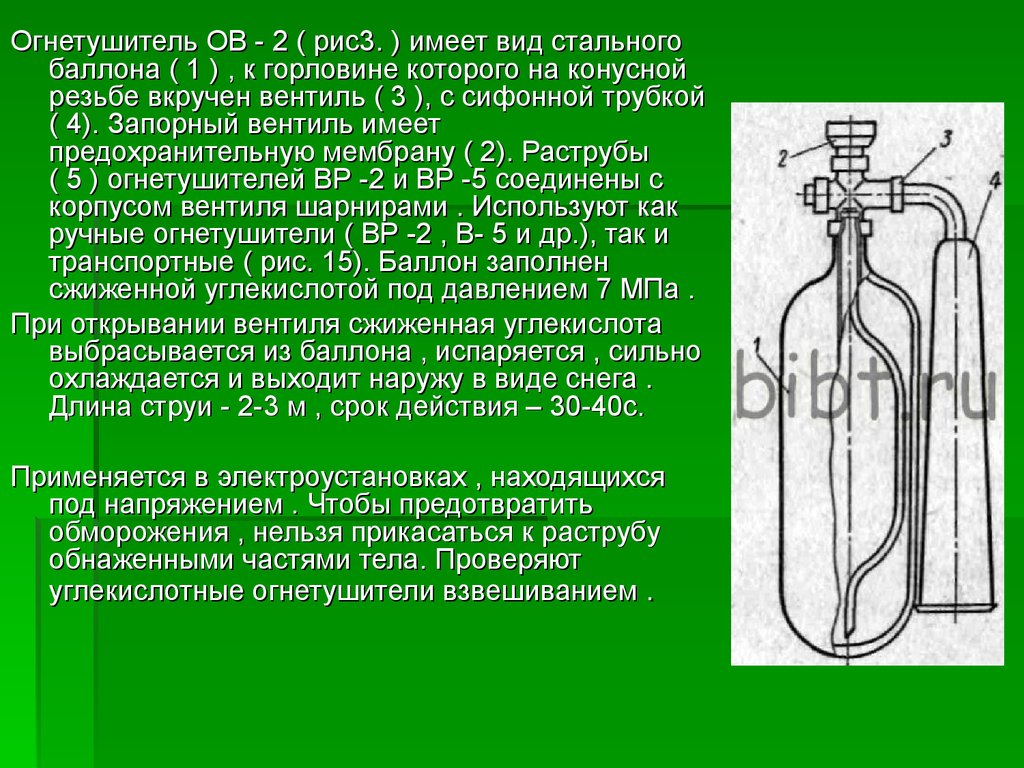 Огнетушитель ОВ - 2 ( рис3. ) имеет вид стального баллона ( 1 ) , к горловине которого на конусной резьбе вкручен вентиль ( 3 ), с сифонной трубкой ( 4). Запорный вентиль имеет предохранительную мембрану ( 2). Раструбы ( 5 ) огнетушителей ВР -2 и ВР -5 соединены с корпусом вентиля шарнирами . Используют как ручные огнетушители ( ВР -2 , В- 5 и др.), так и транспортные ( рис. 15). Баллон заполнен сжиженной углекислотой под давлением 7 МПа .

При открывании вентиля сжиженная углекислота выбрасывается из баллона , испаряется , сильно охлаждается и выходит наружу в виде снега . Длина струи - 2-3 м , срок действия – 30-40с.

Применяется в электроустановках , находящихся под напряжением . Чтобы предотвратить обморожения , нельзя прикасаться к раструбу обнаженными частями тела. Проверяют углекислотные огнетушители взвешиванием .

2
3
4
1
bibt.ru